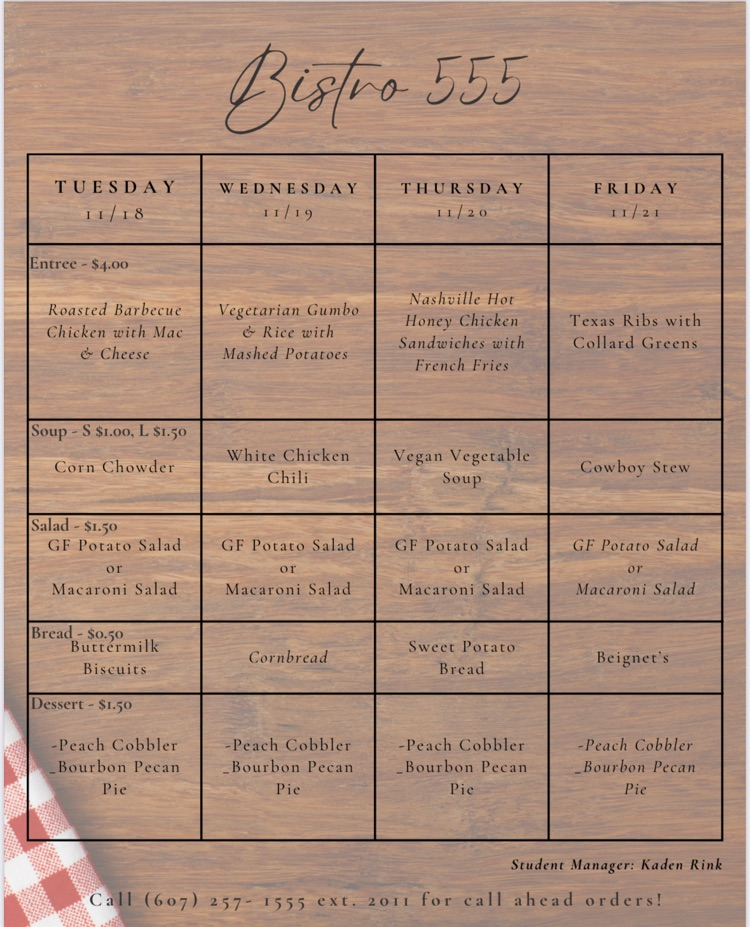 Bistro 555

| TUESDAY 11/18 | WEDNESDAY 11/19 | THURSDAY 11/20 | FRIDAY 11/21 |
|---|---|---|---|
| Entree - $4.00 Roasted Barbecue Chicken with Mac & Cheese | Vegetarian Gumbo & Rice with Mashed Potatoes | Nashville Hot Honey Chicken Sandwiches with French Fries | Texas Ribs with Collard Greens |
| Soup - S $1.00, L $1.50 Corn Chowder | White Chicken Chili | Vegan Vegetable Soup | Cowboy Stew |
| Salad - $1.50 GF Potato Salad or Macaroni Salad | GF Potato Salad or Macaroni Salad | GF Potato Salad or Macaroni Salad | GF Potato Salad or Macaroni Salad |
| Bread - $0.50 Buttermilk Biscuits | Cornbread | Sweet Potato Bread | Beignet's |
| Dessert - $1.50 -Peach Cobbler _Bourbon Pecan Pie | -Peach Cobbler _Bourbon Pecan Pie | -Peach Cobbler _Bourbon Pecan Pie | -Peach Cobbler _Bourbon Pecan Pie |

Student Manager: Kaden Rink

Call (607) 257- 1555 ext. 2011 for call ahead orders!